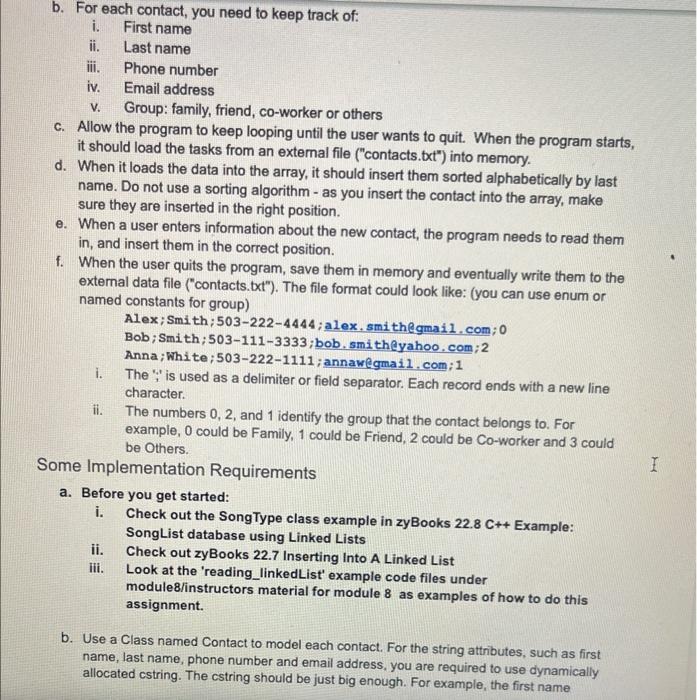 b. For each contact, you need to keep track of:
i. First name
ii. Last name
iii. Phone number
iv. Email address
v. Group: family, friend, co-worker or others
c. Allow the program to keep looping until the user wants to quit. When the program starts, it should load the tasks from an external file ("contacts.txt") into memory.
d. When it loads the data into the array, it should insert them sorted alphabetically by last name. Do not use a sorting algorithm - as you insert the contact into the array, make sure they are inserted in the right position.
e. When a user enters information about the new contact, the program needs to read them in, and insert them in the correct position.
f. When the user quits the program, save them in memory and eventually write them to the external data file ("contacts.txt"). The file format could look like: (you can use enum or named constants for group)
Alex;Smith;503-222-4444;alex.smith@gmail.com;0
Bob;Smith;503-111-3333;bob.smith@yahoo.com;2
Anna;White;503-222-1111;annaw@gmail.com;1
i. The ';' is used as a delimiter or field separator. Each record ends with a new line character.
ii. The numbers 0, 2, and 1 identify the group that the contact belongs to. For example, 0 could be Family, 1 could be Friend, 2 could be Co-worker and 3 could be Others.

Some Implementation Requirements
a. Before you get started:
i. Check out the SongType class example in zyBooks 22.8 C++ Example: SongList database using Linked Lists
ii. Check out zyBooks 22.7 Inserting Into A Linked List
iii. Look at the 'reading_linkedList' example code files under module8/instructors material for module 8 as examples of how to do this assignment.

b. Use a Class named Contact to model each contact. For the string attributes, such as first name, last name, phone number and email address, you are required to use dynamically allocated cstring. The cstring should be just big enough. For example, the first name